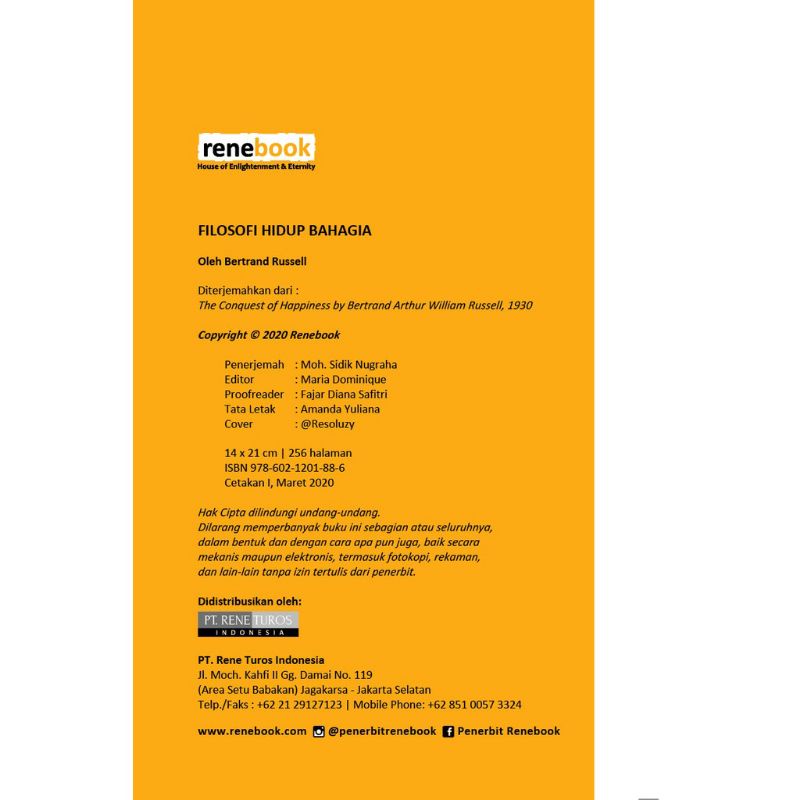 renebook
House of Enlightenment & Eternity

FILOSOFI HIDUP BAHAGIA

Oleh Bertrand Russell

Diterjemahkan dari :
The Conquest of Happiness by Bertrand Arthur William Russell, 1930

Copyright © 2020 Renebook

Penerjemah : Moh. Sidik Nugraha
Editor : Maria Dominique
Proofreader : Fajar Diana Safitri
Tata Letak : Amanda Yuliana
Cover : @Resoluzy

14 x 21 cm | 256 halaman
ISBN 978-602-1201-88-6
Cetakan I, Maret 2020

Hak Cipta dilindungi undang-undang.
Dilarang memperbanyak buku ini sebagian atau seluruhnya, dalam bentuk dan dengan cara apa pun juga, baik secara mekanis maupun elektronis, termasuk fotokopi, rekaman, dan lain-lain tanpa izin tertulis dari penerbit.

Didistribusikan oleh:
PT. RENE TUROS
INDONESIA

PT. Rene Turos Indonesia
Jl. Moch. Kahfi II Gg. Damai No. 119
(Area Setu Babakan) Jagakarsa - Jakarta Selatan
Telp./Faks : +62 21 29127123 | Mobile Phone: +62 851 0057 3324

www.renebook.com @penerbitrenebook Penerbit Renebook